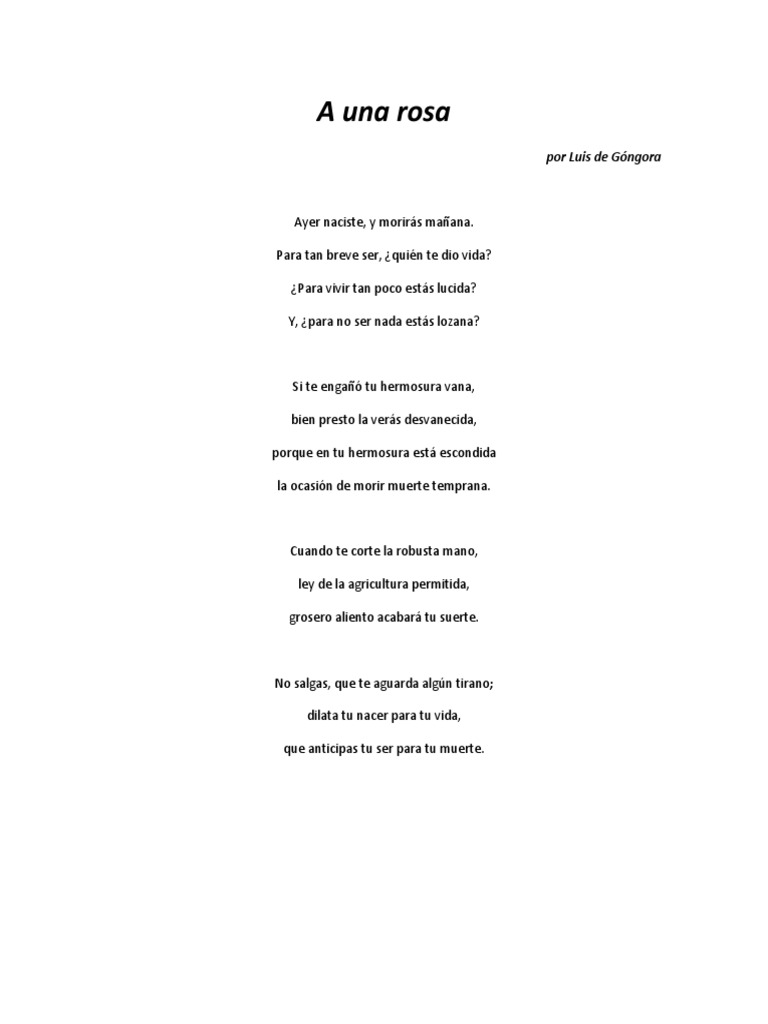 A una rosa

por Luis de Góngora

Ayer naciste, y morirás mañana.
Para tan breve ser, ¿quién te dio vida?
¿Para vivir tan poco estás lucida?
Y, ¿para no ser nada estás lozana?

Si te engañó tu hermosura vana,
bien presto la verás desvanecida,
porque en tu hermosura está escondida
la ocasión de morir muerte temprana.

Cuando te corte la robusta mano,
ley de la agricultura permitida,
grosero aliento acabará tu suerte.

No salgas, que te aguarda algún tirano;
dilata tu nacer para tu vida,
que anticipas tu ser para tu muerte.